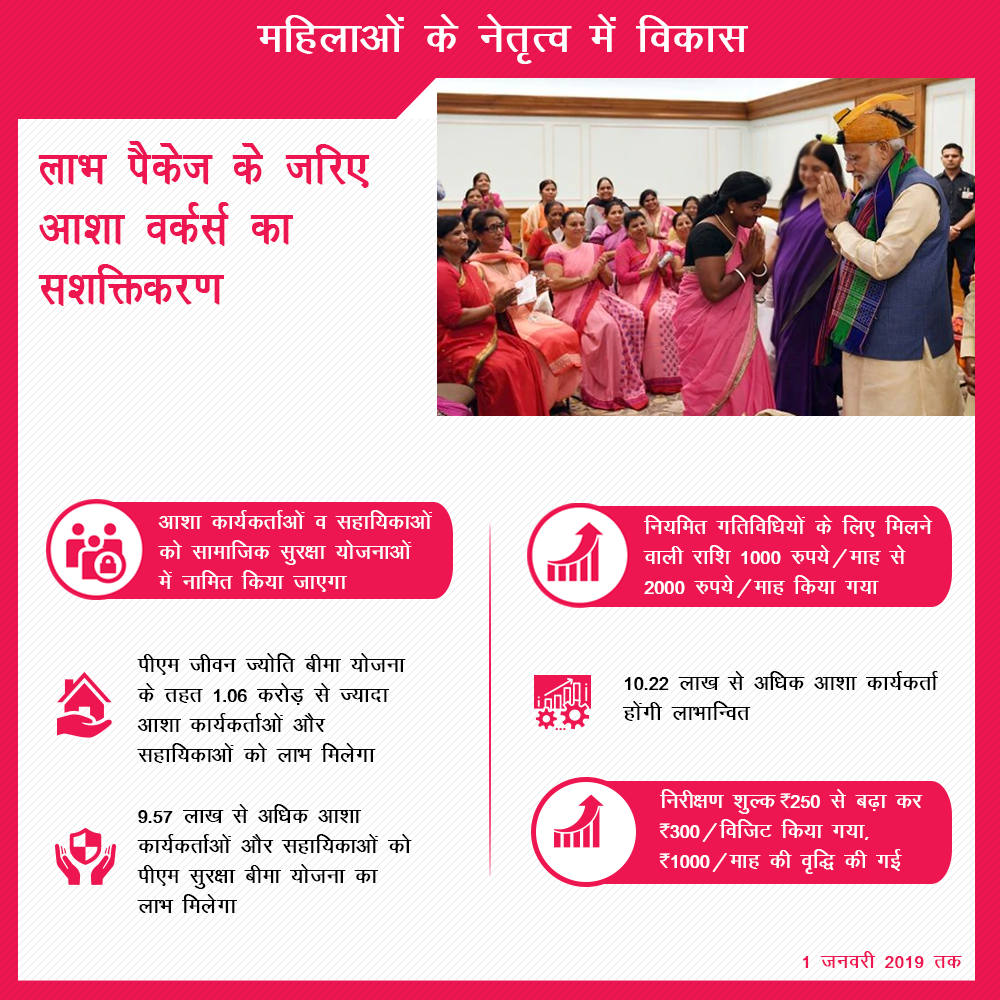 महिलाओं के नेतृत्व में विकास

लाभ पैकेज के जरिए आशा वर्कर्स का सशक्तिकरण

आशा कार्यकर्ताओं व सहायिकाओं को सामाजिक सुरक्षा योजनाओं में नामित किया जाएगा

पीएम जीवन ज्योति बीमा योजना के तहत 1.06 करोड़ से ज्यादा आशा कार्यकर्ताओं और सहायिकाओं को लाभ मिलेगा

9.57 लाख से अधिक आशा कार्यकर्ताओं और सहायिकाओं को पीएम सुरक्षा बीमा योजना का लाभ मिलेगा

नियमित गतिविधियों के लिए मिलने वाली राशि 1000 रुपये/माह से 2000 रुपये/माह किया गया

10.22 लाख से अधिक आशा कार्यकर्ता होंगी लाभान्वित

निरीक्षण शुल्क ₹250 से बढ़ा कर ₹300/विजिट किया गया, ₹1000/माह की वृद्धि की गई

1 जनवरी 2019 तक